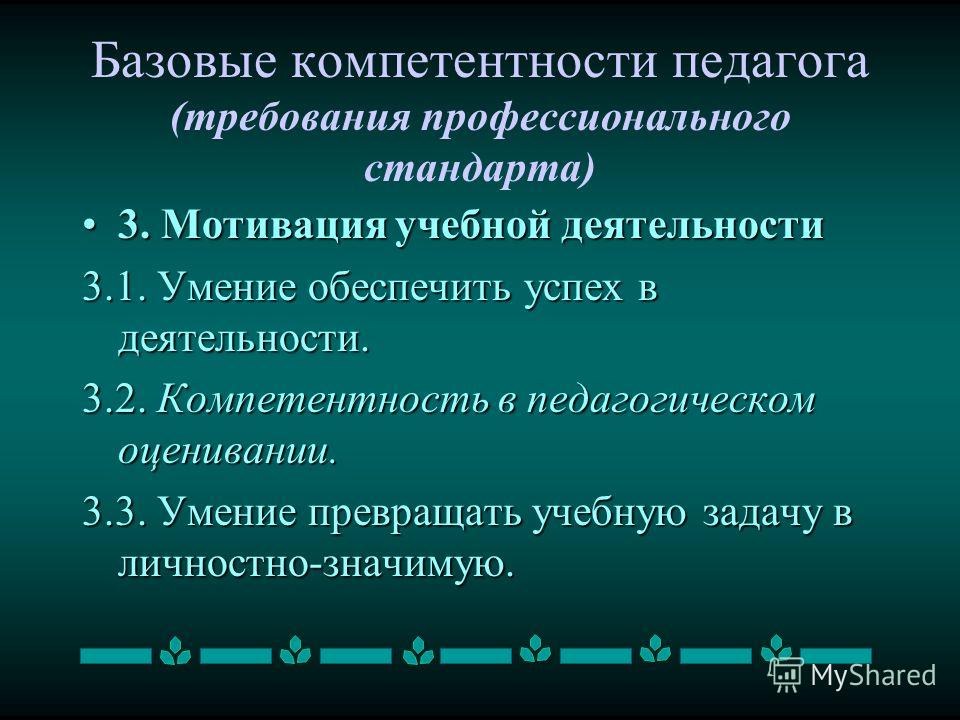 Базовые компетентности педагога (требования профессионального стандарта)

• 3. Мотивация учебной деятельности

3.1. Умение обеспечить успех в деятельности.

3.2. Компетентность в педагогическом оценивании.

3.3. Умение превращать учебную задачу в личностно-значимую.

MyShared